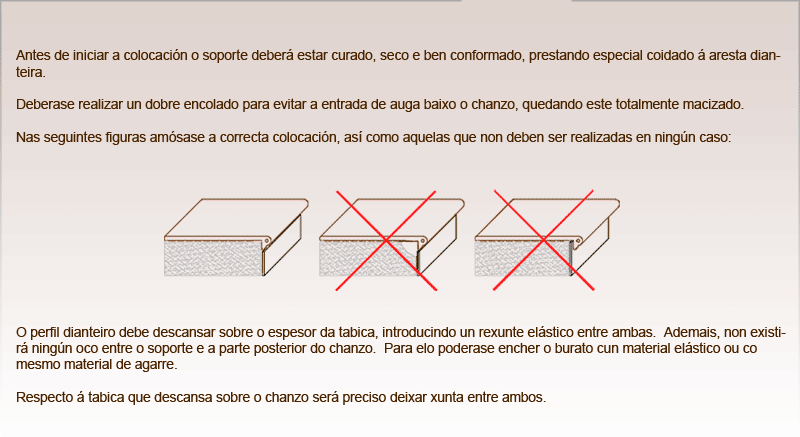 Antes de iniciar a colocación o soporte deberá estar curado, seco e ben conformado, prestando especial coidado á aresta dianteira.

Deberase realizar un dobre encolado para evitar a entrada de auga baixo o chanzo, quedando este totalmente macizado.

Nas seguintes figuras amósase a correcta colocación, así como aquelas que non deben ser realizadas en ningún caso:

O perfil dianteiro debe descansar sobre o espesor da tabica, introducindo un rexunte elástico entre ambas. Ademais, non existirá ningún oco entre o soporte e a parte posterior do chanzo. Para elo poderase encher o burato cun material elástico ou co mesmo material de agarre.

Respecto á tabica que descansa sobre o chanzo será preciso deixar xunta entre ambos.